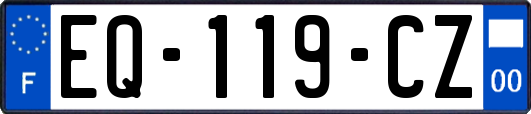 F

EQ-119-CZ

00